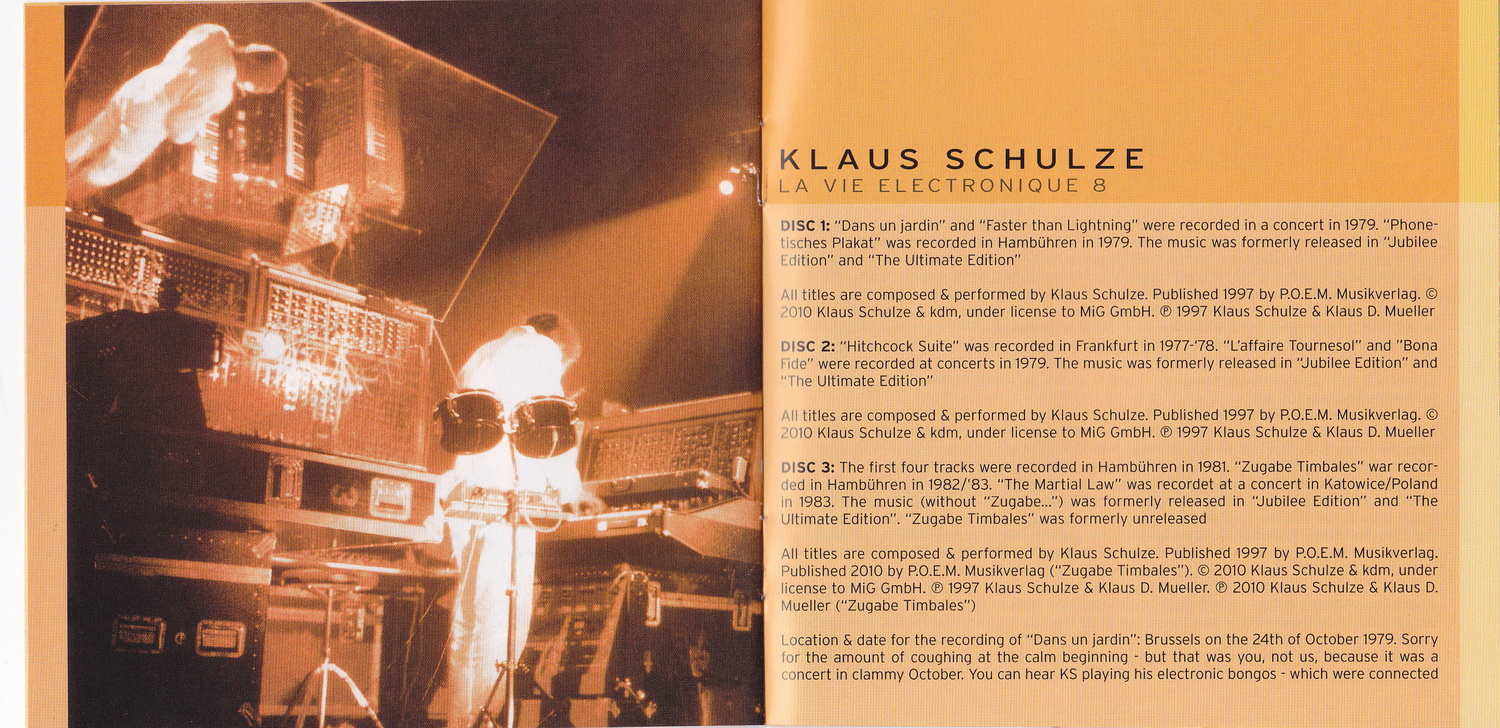 KLAUS SCHULZE
LA VIE ELECTRONIQUE 8

DISC 1: "Dans un jardin" and "Faster than Lightning" were recorded in a concert in 1979. "Phonetisches Plakat" was recorded in Hambühren in 1979. The music was formerly released in "Jubilee Edition" and "The Ultimate Edition"

All titles are composed & performed by Klaus Schulze. Published 1997 by P.O.E.M. Musikverlag. © 2010 Klaus Schulze & kdm, under license to MiG GmbH. ℗ 1997 Klaus Schulze & Klaus D. Mueller

DISC 2: "Hitchcock Suite" was recorded in Frankfurt in 1977-'78. "L'affaire Tournesol" and "Bona Fide" were recorded at concerts in 1979. The music was formerly released in "Jubilee Edition" and "The Ultimate Edition"

All titles are composed & performed by Klaus Schulze. Published 1997 by P.O.E.M. Musikverlag. © 2010 Klaus Schulze & kdm, under license to MiG GmbH. ℗ 1997 Klaus Schulze & Klaus D. Mueller

DISC 3: The first four tracks were recorded in Hambühren in 1981. "Zugabe Timbales" war recorded in Hambühren in 1982/'83. "The Martial Law" was recordet at a concert in Katowice/Poland in 1983. The music (without "Zugabe...") was formerly released in "Jubilee Edition" and "The Ultimate Edition". "Zugabe Timbales" was formerly unreleased

All titles are composed & performed by Klaus Schulze. Published 1997 by P.O.E.M. Musikverlag. Published 2010 by P.O.E.M. Musikverlag ("Zugabe Timbales"). © 2010 Klaus Schulze & kdm, under license to MiG GmbH. ℗ 1997 Klaus Schulze & Klaus D. Mueller. ℗ 2010 Klaus Schulze & Klaus D. Mueller ("Zugabe Timbales")

Location & date for the recording of "Dans un jardin": Brussels on the 24th of October 1979. Sorry for the amount of coughing at the calm beginning - but that was you, not us, because it was a concert in clammy October. You can hear KS playing his electronic bongos - which were connected